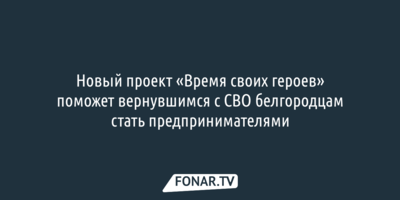 Новый проект «Время своих героев» поможет вернувшимся с СВО белгородцам стать предпринимателями

FONAR.TV